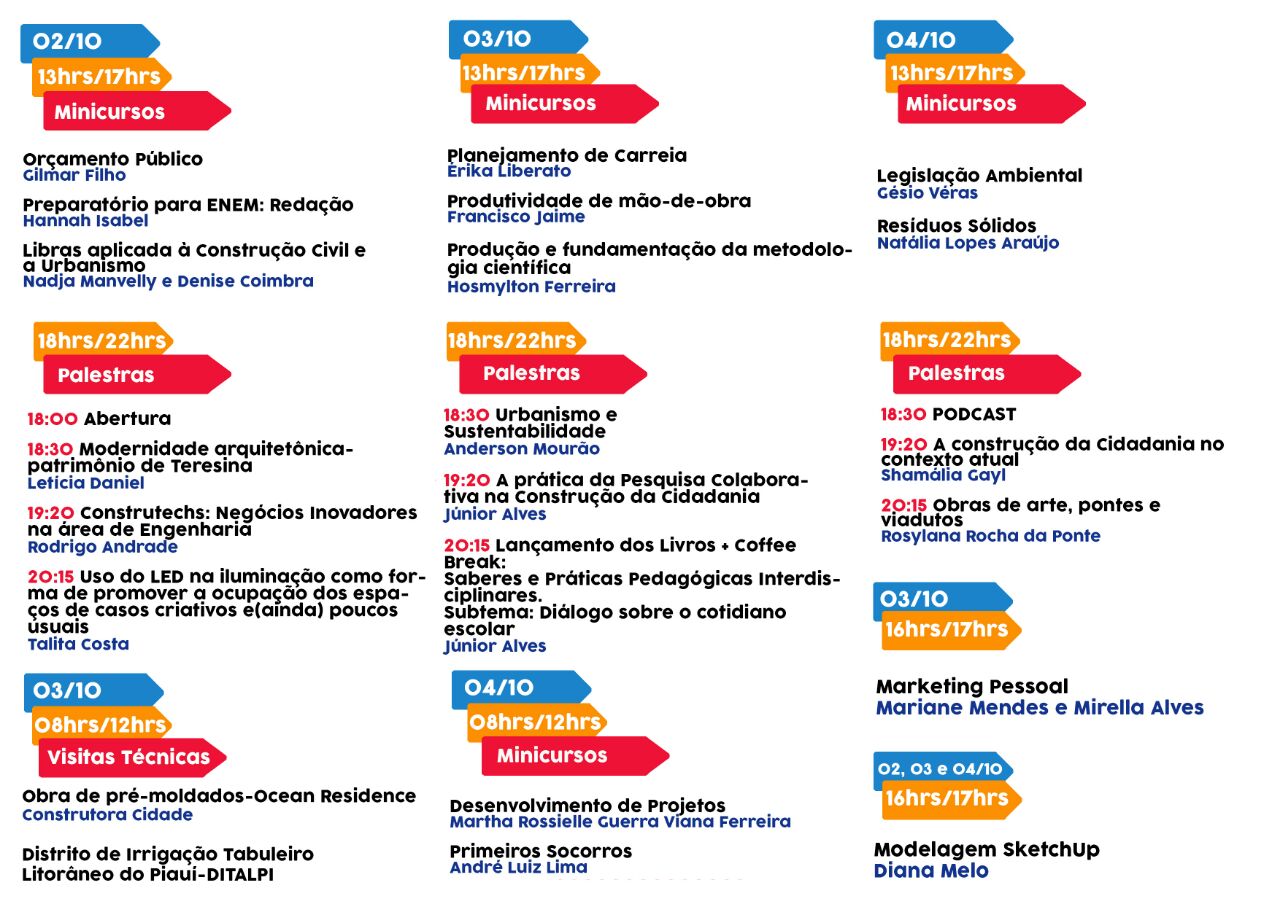 02/10
13hrs/17hrs
Minicursos

Orçamento Público
Gilmar Filho

Preparatório para ENEM: Redação
Hannah Isabel

Libras aplicada à Construção Civil e a Urbanismo
Nadja Manvelly e Denise Coimbra

18hrs/22hrs
Palestras

18:00 Abertura

18:30 Modernidade arquitetônica-patrimônio de Teresina
Letícia Daniel

19:20 Construtechs: Negócios Inovadores na área de Engenharia
Rodrigo Andrade

20:15 Uso do LED na iluminação como forma de promover a ocupação dos espaços de casos criativos e(ainda) poucos usuais
Talita Costa

03/10
08hrs/12hrs
Visitas Técnicas

Obra de pré-moldados-Ocean Residence
Construtora Cidade

Distrito de Irrigação Tabuleiro Litorâneo do Piauí-DITALPI

03/10
13hrs/17hrs
Minicursos

Planejamento de Carreia
Érika Liberato

Produtividade de mão-de-obra
Francisco Jaime

Produção e fundamentação da metodologia científica
Hosmylton Ferreira

18hrs/22hrs
Palestras

18:30 Urbanismo e Sustentabilidade
Anderson Mourão

19:20 A prática da Pesquisa Colaborativa na Construção da Cidadania
Júnior Alves

20:15 Lançamento dos Livros + Coffee Break:
Saberes e Práticas Pedagógicas Interdisciplinares.
Subtema: Diálogo sobre o cotidiano escolar
Júnior Alves

04/10
08hrs/12hrs
Minicursos

Desenvolvimento de Projetos
Martha Rossielle Guerra Viana Ferreira

Primeiros Socorros
André Luiz Lima

04/10
13hrs/17hrs
Minicursos

Legislação Ambiental
Gésio Véras

Resíduos Sólidos
Natália Lopes Araújo

18hrs/22hrs
Palestras

18:30 PODCAST

19:20 A construção da Cidadania no contexto atual
Shamália Gayl

20:15 Obras de arte, pontes e viadutos
Rosylana Rocha da Ponte

03/10
16hrs/17hrs

Marketing Pessoal
Mariane Mendes e Mirella Alves

02, 03 e 04/10
16hrs/17hrs

Modelagem SketchUp
Diana Melo